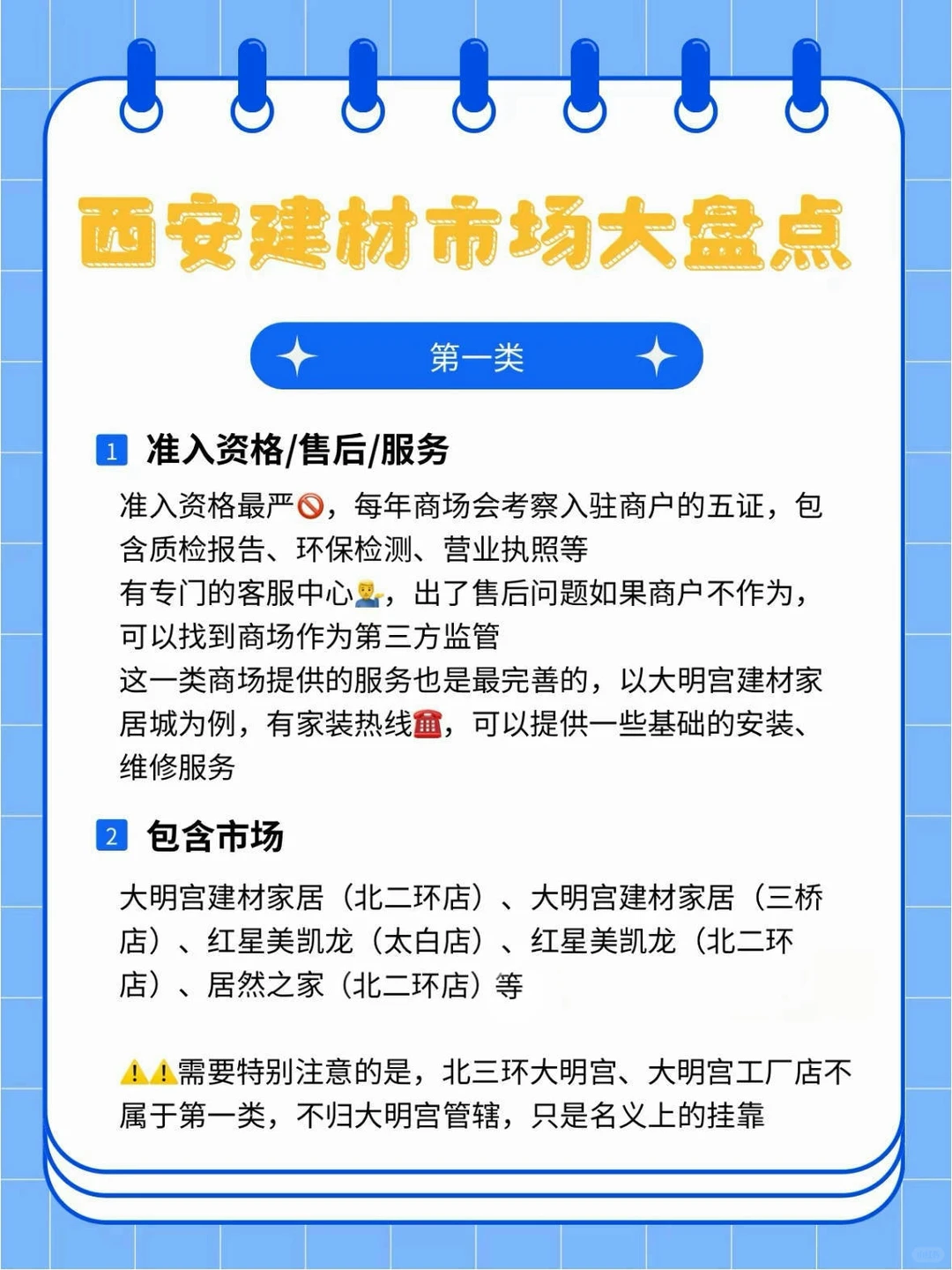 西安建材市场大盘点

第一类

1 准入资格/售后/服务

准入资格最严🚫，每年商场会考察入驻商户的五证，包含质检报告、环保检测、营业执照等
有专门的客服中心💁‍♂️，出了售后问题如果商户不作为，可以找到商场作为第三方监管
这一类商场提供的服务也是最完善的，以大明宫建材家居城为例，有家装热线☎️，可以提供一些基础的安装、维修服务

2 包含市场

大明宫建材家居（北二环店）、大明宫建材家居（三桥店）、红星美凯龙（太白店）、红星美凯龙（北二环店）、居然之家（北二环店）等

⚠️⚠️需要特别注意的是，北三环大明宫、大明宫工厂店不属于第一类，不归大明宫管辖，只是名义上的挂靠